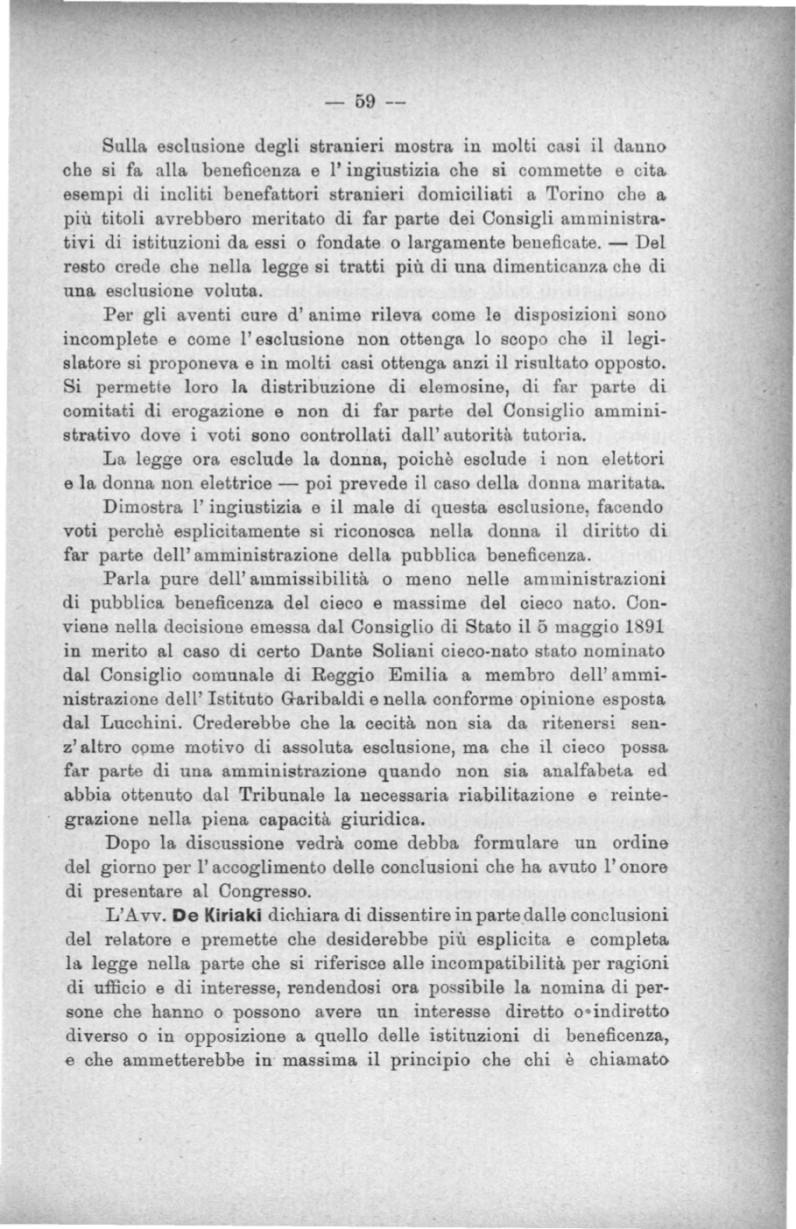 — 59 —

Sulla esclusione degli stranieri mostra in molti casi il danno che si fa alla beneficenza e l'ingiustizia che si commette e cita esempi di incliti benefattori stranieri domiciliati a Torino che a più titoli avrebbero meritato di far parte dei Consigli amministrativi di istituzioni da essi o fondate o largamente beneficate. — Del resto crede che nella legge si tratti più di una dimenticanza che di una esclusione voluta.

Per gli aventi cure d'anime rileva come le disposizioni sono incomplete e come l'esclusione non ottenga lo scopo che il legislatore si proponeva e in molti casi ottenga anzi il risultato opposto. Si permette loro la distribuzione di elemosine, di far parte di comitati di erogazione e non di far parte del Consiglio amministrativo dove i voti sono controllati dall'autorità tutoria.

La legge ora esclude la donna, poichè esclude i non elettori e la donna non elettrice — poi prevede il caso della donna maritata.

Dimostra l'ingiustizia e il male di questa esclusione, facendo voti perchè esplicitamente si riconosca nella donna il diritto di far parte dell'amministrazione della pubblica beneficenza.

Parla pure dell'ammissibilità o meno nelle amministrazioni di pubblica beneficenza del cieco e massime del cieco nato. Conviene nella decisione emessa dal Consiglio di Stato il 5 maggio 1891 in merito al caso di certo Dante Soliani cieco-nato stato nominato dal Consiglio comunale di Reggio Emilia a membro dell'amministrazione dell'Istituto Garibaldi e nella conforme opinione esposta dal Lucchini. Crederebbe che la cecità non sia da ritenersi senz'altro come motivo di assoluta esclusione, ma che il cieco possa far parte di una amministrazione quando non sia analfabeta ed abbia ottenuto dal Tribunale la necessaria riabilitazione e reintegrazione nella piena capacità giuridica.

Dopo la discussione vedrà come debba formulare un ordine del giorno per l'accoglimento delle conclusioni che ha avuto l'onore di presentare al Congresso.

L'Avv. De Kiriaki dichiara di dissentire in parte dalle conclusioni del relatore e premette che desiderebbe più esplicita e completa la legge nella parte che si riferisce alle incompatibilità per ragioni di ufficio e di interesse, rendendosi ora possibile la nomina di persone che hanno o possono avere un interesse diretto o indiretto diverso o in opposizione a quello delle istituzioni di beneficenza, e che ammetterebbe in massima il principio che chi è chiamato